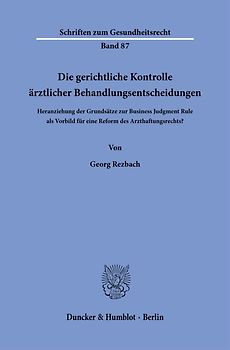 Schriften zum Gesundheitsrecht
Band 87

Die gerichtliche Kontrolle ärztlicher Behandlungsentscheidungen

Heranziehung der Grundsätze zur Business Judgment Rule als Vorbild für eine Reform des Arzthaftungsrechts?

Von

Georg Rezbach

Duncker & Humblot · Berlin